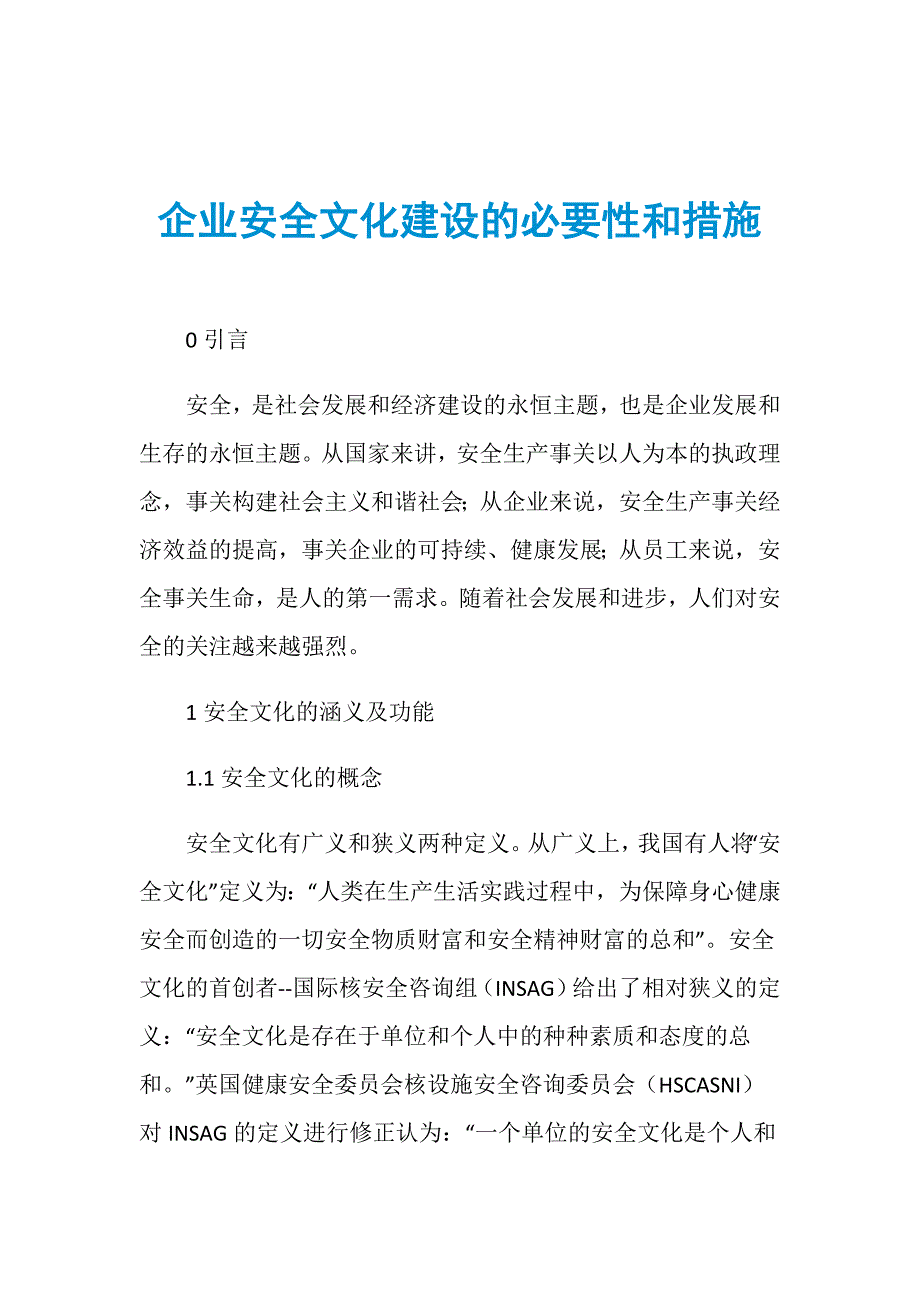 企业安全文化建设的必要性和措施

0 引言

安全，是社会发展和经济建设的永恒主题，也是企业发展和生存的永恒主题。从国家来讲，安全生产事关以人为本的执政理念，事关构建社会主义和谐社会；从企业来说，安全生产事关经济效益的提高，事关企业的可持续、健康发展；从员工来说，安全事关生命，是人的第一需求。随着社会发展和进步，人们对安全的关注越来越强烈。

1 安全文化的涵义及功能

1.1 安全文化的概念

安全文化有广义和狭义两种定义。从广义上，我国有人将“安全文化”定义为：“人类在生产生活实践过程中，为保障身心健康安全而创造的一切安全物质财富和安全精神财富的总和”。安全文化的首创者--国际核安全咨询组（INSAG）给出了相对狭义的定义：“安全文化是存在于单位和个人中的种种素质和态度的总和。”英国健康安全委员会核设施安全咨询委员会（HSCASNI）对 INSAG 的定义进行修正认为：“一个单位的安全文化是个人和